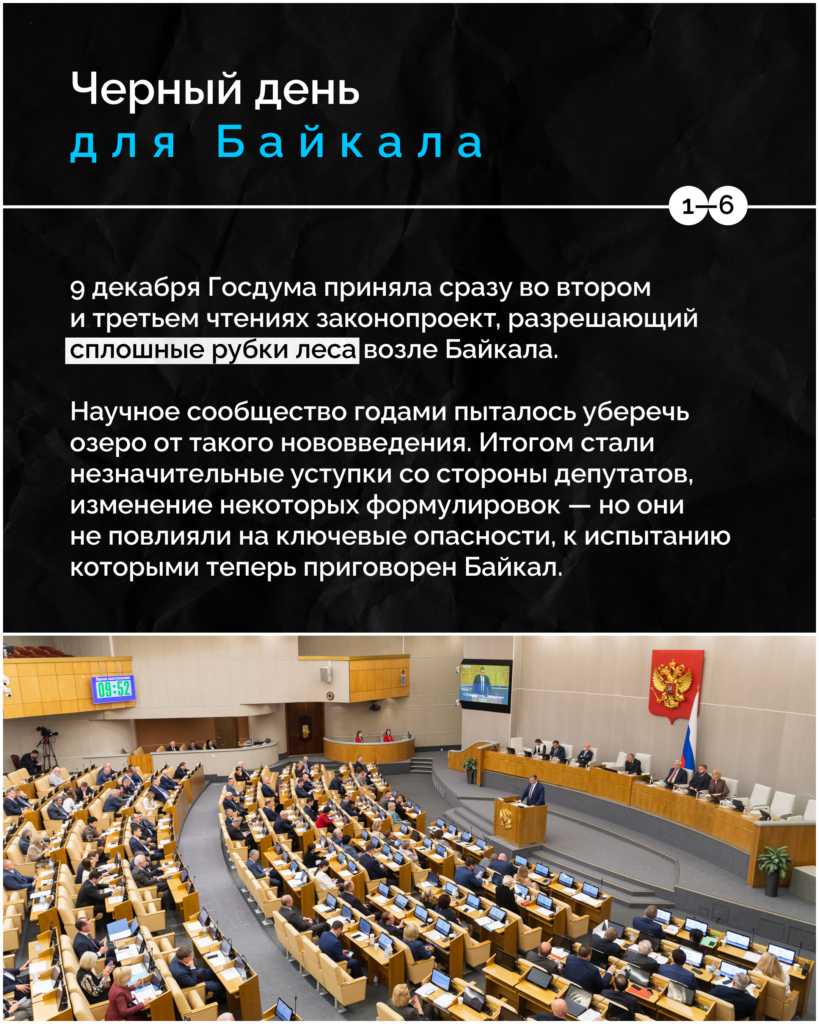 Черный день
для Байкала

1—6

9 декабря Госдума приняла сразу во втором и третьем чтениях законопроект, разрешающий сплошные рубки леса возле Байкала.

Научное сообщество годами пыталось уберечь озеро от такого нововведения. Итогом стали незначительные уступки со стороны депутатов, изменение некоторых формулировок — но они не повлияли на ключевые опасности, к испытанию которыми теперь приговорен Байкал.

09:52